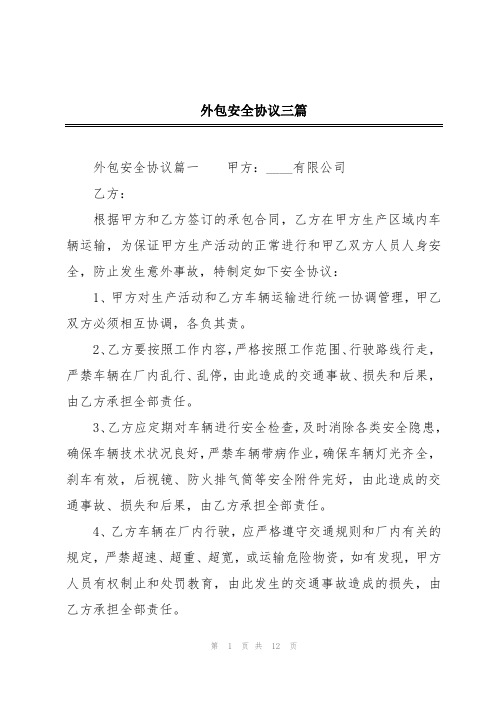 外包安全协议三篇

外包安全协议篇一　　甲方：____有限公司

乙方：

根据甲方和乙方签订的承包合同，乙方在甲方生产区域内车辆运输，为保证甲方生产活动的正常进行和甲乙双方人员人身安全，防止发生意外事故，特制定如下安全协议：

1、甲方对生产活动和乙方车辆运输进行统一协调管理，甲乙双方必须相互协调，各负其责。

2、乙方要按照工作内容，严格按照工作范围、行驶路线行走，严禁车辆在厂内乱行、乱停，由此造成的交通事故、损失和后果，由乙方承担全部责任。

3、乙方应定期对车辆进行安全检查，及时消除各类安全隐患，确保车辆技术状况良好，严禁车辆带病作业，确保车辆灯光齐全，刹车有效，后视镜、防火排气筒等安全附件完好，由此造成的交通事故、损失和后果，由乙方承担全部责任。

4、乙方车辆在厂内行驶，应严格遵守交通规则和厂内有关的规定，严禁超速、超重、超宽，或运输危险物资，如有发现，甲方人员有权制止和处罚教育，由此发生的交通事故造成的损失，由乙方承担全部责任。

第 1 页 共 12 页